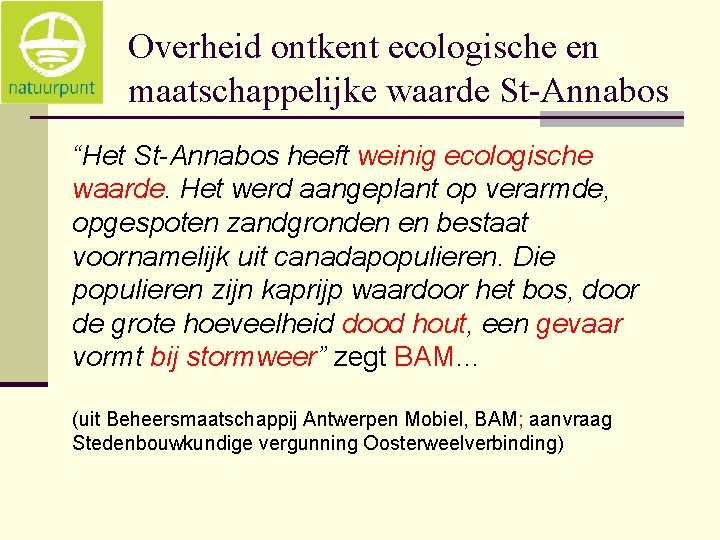 natuurpunt

Overheid ontkent ecologische en maatschappelijke waarde St-Annabos

“Het St-Annabos heeft weinig ecologische waarde. Het werd aangeplant op verarmde, opgespoten zandgronden en bestaat voornamelijk uit canadapopulieren. Die populieren zijn kaprijp waardoor het bos, door de grote hoeveelheid dood hout, een gevaar vormt bij stormweer” zegt BAM...

(uit Beheersmaatschappij Antwerpen Mobiel, BAM; aanvraag Stedenbouwkundige vergunning Oosterweelverbinding)